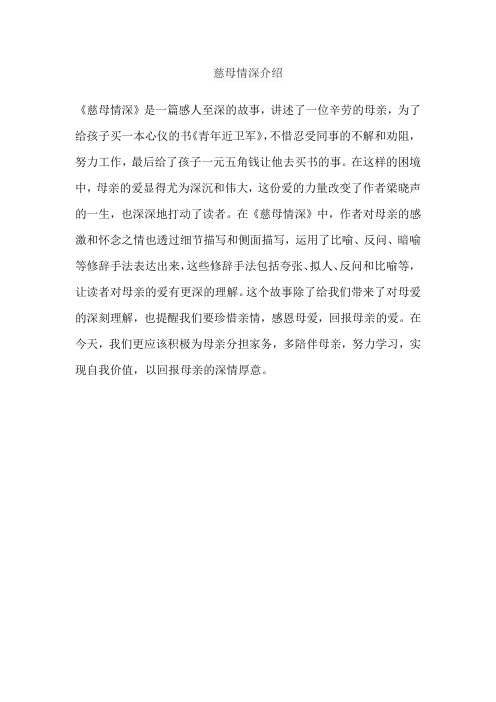 慈母情深介绍

《慈母情深》是一篇感人至深的故事，讲述了一位辛劳的母亲，为了给孩子买一本心仪的书《青年近卫军》，不惜忍受同事的不解和劝阻，努力工作，最后给了孩子一元五角钱让他去买书的事。在这样的困境中，母亲的爱显得尤为深沉和伟大，这份爱的力量改变了作者梁晓声的一生，也深深地打动了读者。在《慈母情深》中，作者对母亲的感激和怀念之情也透过细节描写和侧面描写，运用了比喻、反问、暗喻等修辞手法表达出来，这些修辞手法包括夸张、拟人、反问和比喻等，让读者对母亲的爱有更深的理解。这个故事除了给我们带来了对母爱的深刻理解，也提醒我们要珍惜亲情，感恩母爱，回报母亲的爱。在今天，我们更应该积极为母亲分担家务，多陪伴母亲，努力学习，实现自我价值，以回报母亲的深情厚意。